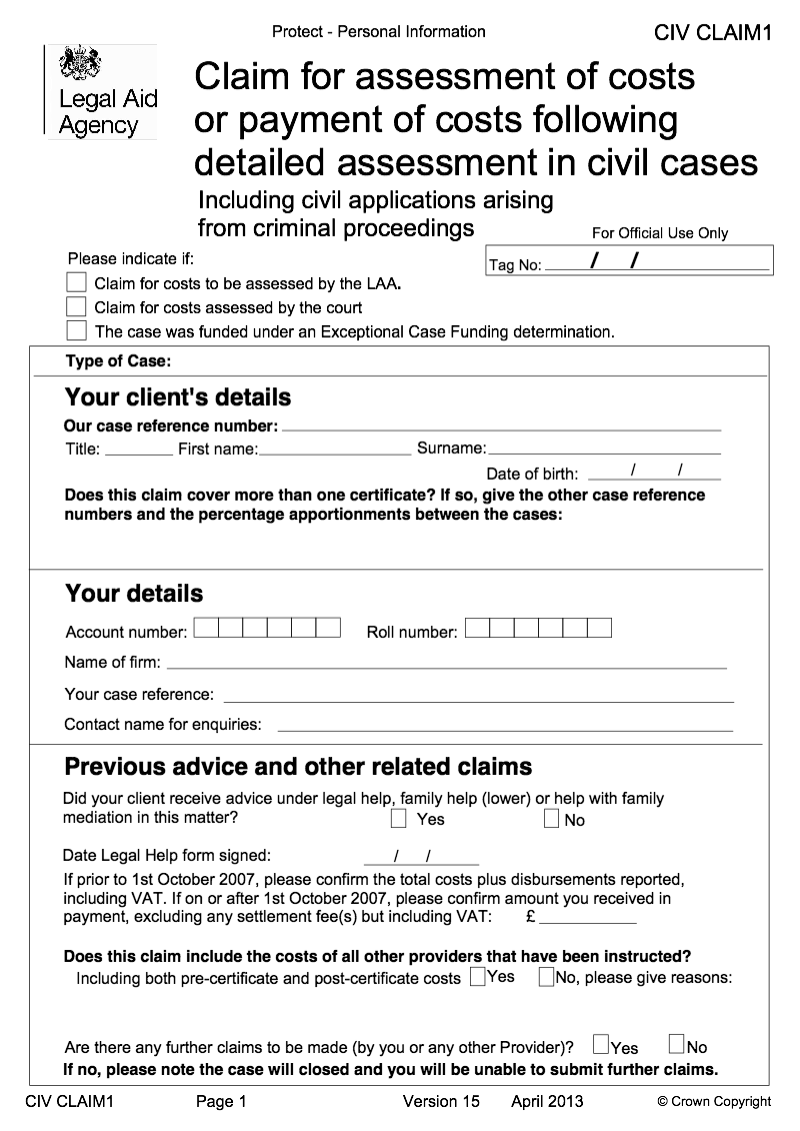 Protect - Personal Information

CIV CLAIM1

Legal Aid Agency

Claim for assessment of costs or payment of costs following detailed assessment in civil cases

Including civil applications arising from criminal proceedings

For Official Use Only

Tag No: / /

Please indicate if:

Claim for costs to be assessed by the LAA.

Claim for costs assessed by the court

The case was funded under an Exceptional Case Funding determination.

Type of Case:

Your client's details

Our case reference number:

Title: First name: Surname:

Date of birth: / /

Does this claim cover more than one certificate? If so, give the other case reference numbers and the percentage apportionments between the cases:

Your details

Account number: Roll number:

Name of firm:

Your case reference:

Contact name for enquiries:

Previous advice and other related claims

Did your client receive advice under legal help, family help (lower) or help with family mediation in this matter? Yes No

Date Legal Help form signed: / /

If prior to 1st October 2007, please confirm the total costs plus disbursements reported, including VAT. If on or after 1st October 2007, please confirm amount you received in payment, excluding any settlement fee(s) but including VAT: £

Does this claim include the costs of all other providers that have been instructed?

Including both pre-certificate and post-certificate costs Yes No, please give reasons:

Are there any further claims to be made (by you or any other Provider)? Yes No

If no, please note the case will closed and you will be unable to submit further claims.

CIV CLAIM1 Page 1 Version 15 April 2013 © Crown Copyright